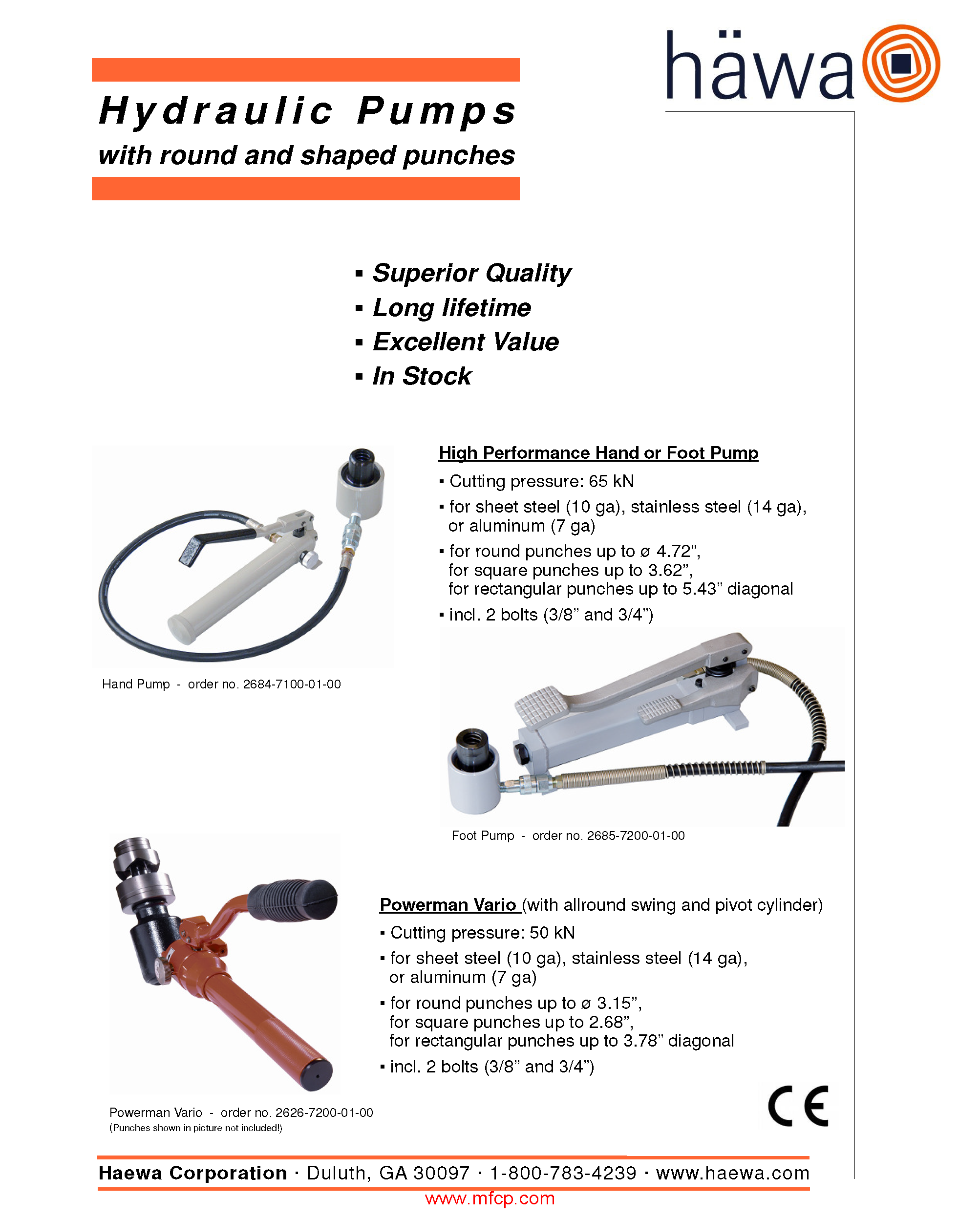 häwa

Hydraulic Pumps
with round and shaped punches

▪ Superior Quality
▪ Long lifetime
▪ Excellent Value
▪ In Stock

High Performance Hand or Foot Pump
▪ Cutting pressure: 65 kN
▪ for sheet steel (10 ga), stainless steel (14 ga), or aluminum (7 ga)
▪ for round punches up to ø 4.72”, for square punches up to 3.62”, for rectangular punches up to 5.43” diagonal
▪ incl. 2 bolts (3/8” and 3/4”)

Hand Pump - order no. 2684-7100-01-00

Foot Pump - order no. 2685-7200-01-00

Powerman Vario (with allround swing and pivot cylinder)
▪ Cutting pressure: 50 kN
▪ for sheet steel (10 ga), stainless steel (14 ga), or aluminum (7 ga)
▪ for round punches up to ø 3.15”, for square punches up to 2.68”, for rectangular punches up to 3.78” diagonal
▪ incl. 2 bolts (3/8” and 3/4”)

Powerman Vario - order no. 2626-7200-01-00
(Punches shown in picture not included!)

CE

Haewa Corporation · Duluth, GA 30097 · 1-800-783-4239 · www.haewa.com
www.mfcp.com